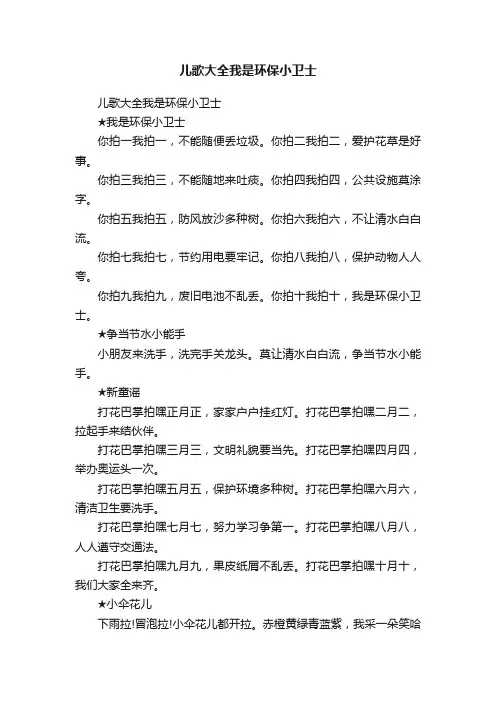 儿歌大全我是环保小卫士

儿歌大全我是环保小卫士

★我是环保小卫士

你拍一我拍一，不能随便丢垃圾。你拍二我拍二，爱护花草是好事。

你拍三我拍三，不能随地来吐痰。你拍四我拍四，公共设施莫涂字。

你拍五我拍五，防风放沙多种树。你拍六我拍六，不让清水白白流。

你拍七我拍七，节约用电要牢记。你拍八我拍八，保护动物人人夸。

你拍九我拍九，废旧电池不乱丢。你拍十我拍十，我是环保小卫士。

★争当节水小能手

小朋友来洗手，洗完手关龙头。莫让清水白白流，争当节水小能手。

★新童谣

打花巴掌拍嘿正月正，家家户户挂红灯。打花巴掌拍嘿二月二，拉起手来结伙伴。

打花巴掌拍嘿三月三，文明礼貌要当先。打花巴掌拍嘿四月四，举办奥运头一次。

打花巴掌拍嘿五月五，保护环境多种树。打花巴掌拍嘿六月六，清洁卫生要洗手。

打花巴掌拍嘿七月七，努力学习争第一。打花巴掌拍嘿八月八，人人遵守交通法。

打花巴掌拍嘿九月九，果皮纸屑不乱丢。打花巴掌拍嘿十月十，我们大家全来齐。

★小伞花儿

下雨拉!冒泡拉!小伞花儿都开拉。赤橙黄绿青蓝紫，我采一朵笑哈